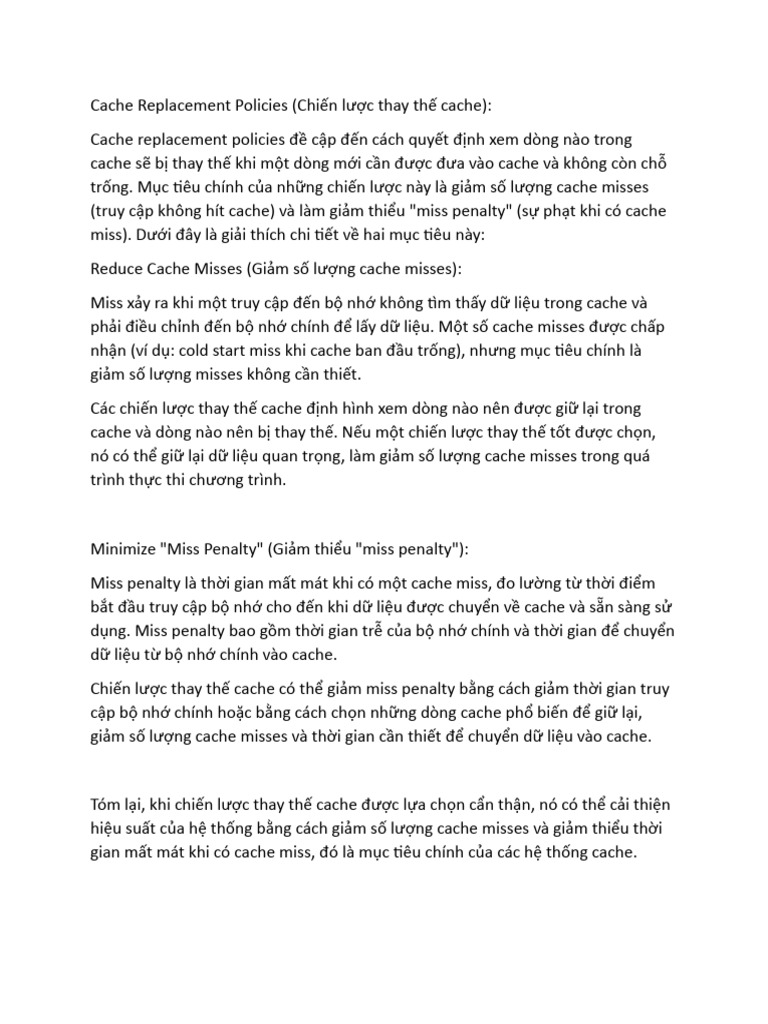 Cache Replacement Policies (Chiến lược thay thế cache):

Cache replacement policies đề cập đến cách quyết định xem dòng nào trong cache sẽ bị thay thế khi một dòng mới cần được đưa vào cache và không còn chỗ trống. Mục tiêu chính của những chiến lược này là giảm số lượng cache misses (truy cập không hít cache) và làm giảm thiểu "miss penalty" (sự phạt khi có cache miss). Dưới đây là giải thích chi tiết về hai mục tiêu này:

Reduce Cache Misses (Giảm số lượng cache misses):

Miss xảy ra khi một truy cập đến bộ nhớ không tìm thấy dữ liệu trong cache và phải điều chỉnh đến bộ nhớ chính để lấy dữ liệu. Một số cache misses được chấp nhận (ví dụ: cold start miss khi cache ban đầu trống), nhưng mục tiêu chính là giảm số lượng misses không cần thiết.

Các chiến lược thay thế cache định hình xem dòng nào nên được giữ lại trong cache và dòng nào nên bị thay thế. Nếu một chiến lược thay thế tốt được chọn, nó có thể giữ lại dữ liệu quan trọng, làm giảm số lượng cache misses trong quá trình thực thi chương trình.

Minimize "Miss Penalty" (Giảm thiểu "miss penalty"):

Miss penalty là thời gian mất mát khi có một cache miss, đo lường từ thời điểm bắt đầu truy cập bộ nhớ cho đến khi dữ liệu được chuyển về cache và sẵn sàng sử dụng. Miss penalty bao gồm thời gian trễ của bộ nhớ chính và thời gian để chuyển dữ liệu từ bộ nhớ chính vào cache.

Chiến lược thay thế cache có thể giảm miss penalty bằng cách giảm thời gian truy cập bộ nhớ chính hoặc bằng cách chọn những dòng cache phổ biến để giữ lại, giảm số lượng cache misses và thời gian cần thiết để chuyển dữ liệu vào cache.

Tóm lại, khi chiến lược thay thế cache được lựa chọn cẩn thận, nó có thể cải thiện hiệu suất của hệ thống bằng cách giảm số lượng cache misses và giảm thiểu thời gian mất mát khi có cache miss, đó là mục tiêu chính của các hệ thống cache.